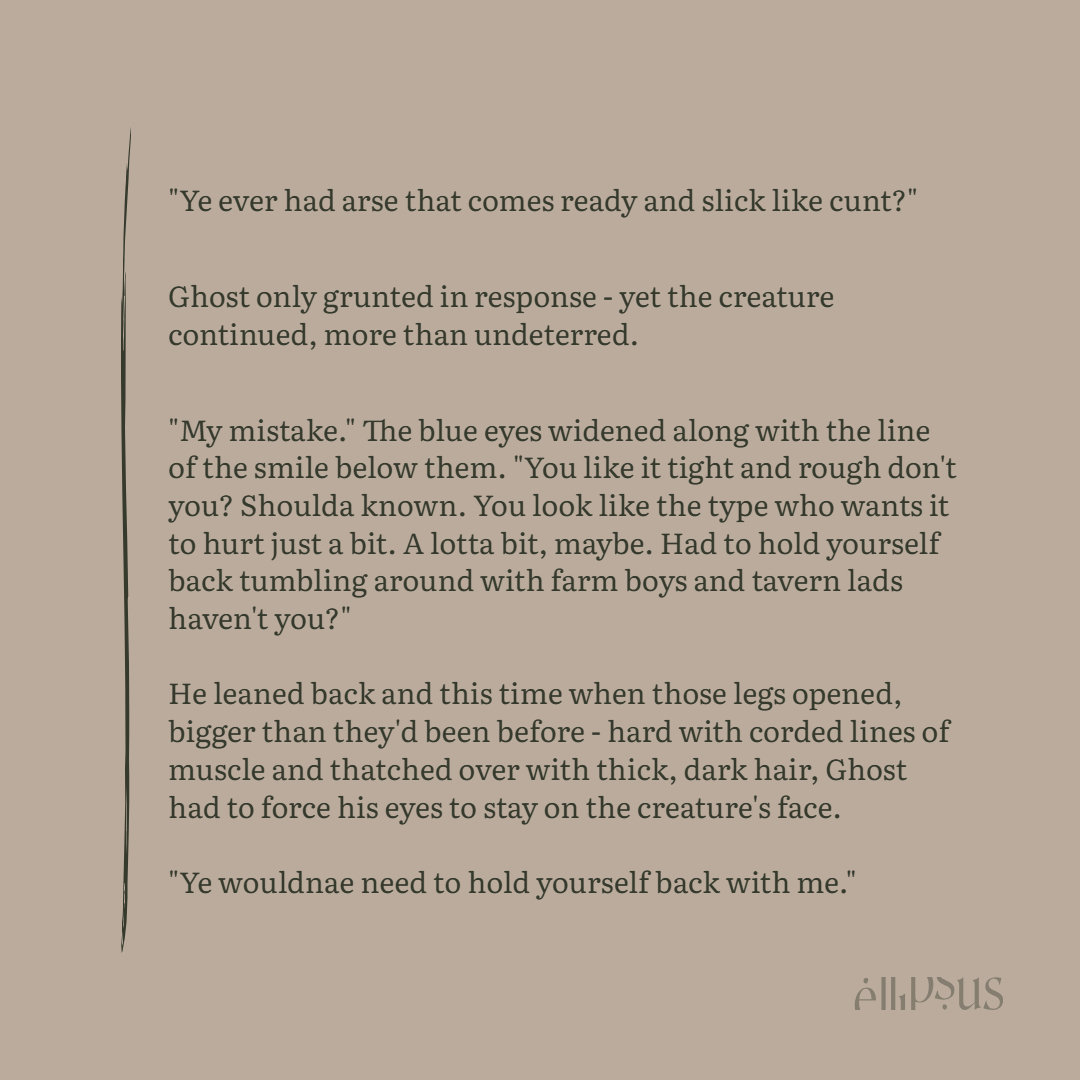 "Ye ever had arse that comes ready and slick like cunt?"

Ghost only grunted in response - yet the creature continued, more than undeterred.

"My mistake." The blue eyes widened along with the line of the smile below them. "You like it tight and rough don't you? Shoulda known. You look like the type who wants it to hurt just a bit. A lotta bit, maybe. Had to hold yourself back tumbling around with farm boys and tavern lads haven't you?"

He leaned back and this time when those legs opened, bigger than they'd been before - hard with corded lines of muscle and thatched over with thick, dark hair, Ghost had to force his eyes to stay on the creature's face.

"Ye wouldnae need to hold yourself back with me."

ellipsus